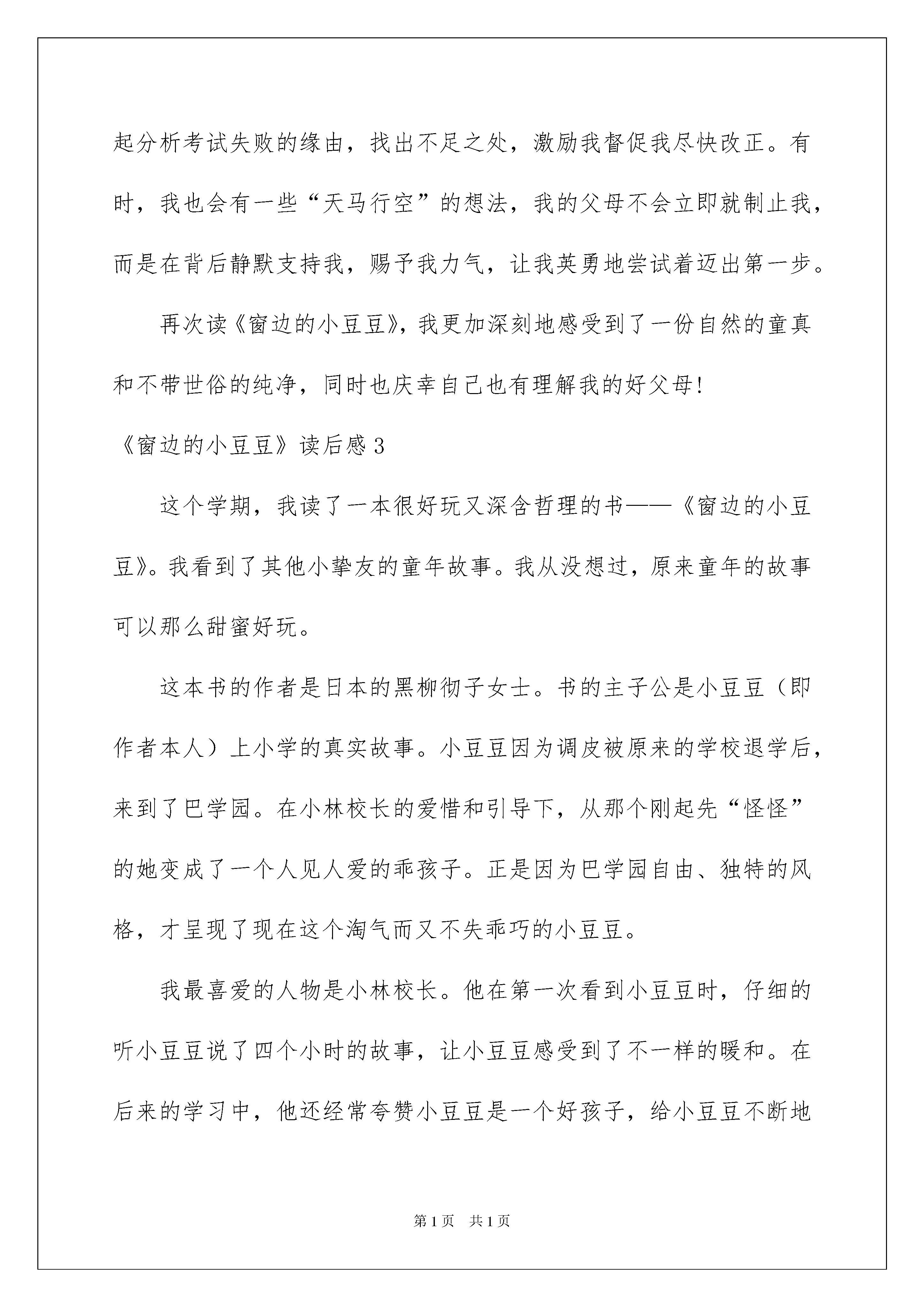 起分析考试失败的缘由，找出不足之处，激励我督促我尽快改正。有时，我也会有一些“天马行空”的想法，我的父母不会立即就制止我，而是在背后静默支持我，赐予我力气，让我英勇地尝试着迈出第一步。

再次读《窗边的小豆豆》，我更加深刻地感受到了一份自然的童真和不带世俗的纯净，同时也庆幸自己也有理解我的好父母！

《窗边的小豆豆》读后感3

这个学期，我读了一本很好玩又深含哲理的书——《窗边的小豆豆》。我看到了其他小挚友的童年故事。我从没想过，原来童年的故事可以那么甜蜜好玩。

这本书的作者是日本的黑柳彻子女士。书的主子公是小豆豆（即作者本人）上小学的真实故事。小豆豆因为调皮被原来的学校退学后，来到了巴学园。在小林校长的爱惜和引导下，从那个刚起先“怪怪”的她变成了一个人见人爱的乖孩子。正是因为巴学园自由、独特的风格，才呈现了现在这个淘气而又不失乖巧的小豆豆。

我最喜爱的人物是小林校长。他在第一次看到小豆豆时，仔细的听小豆豆说了四个小时的故事，让小豆豆感受到了不一样的暖和。在后来的学习中，他还经常夸赞小豆豆是一个好孩子，给小豆豆不断地

第1页 共1页